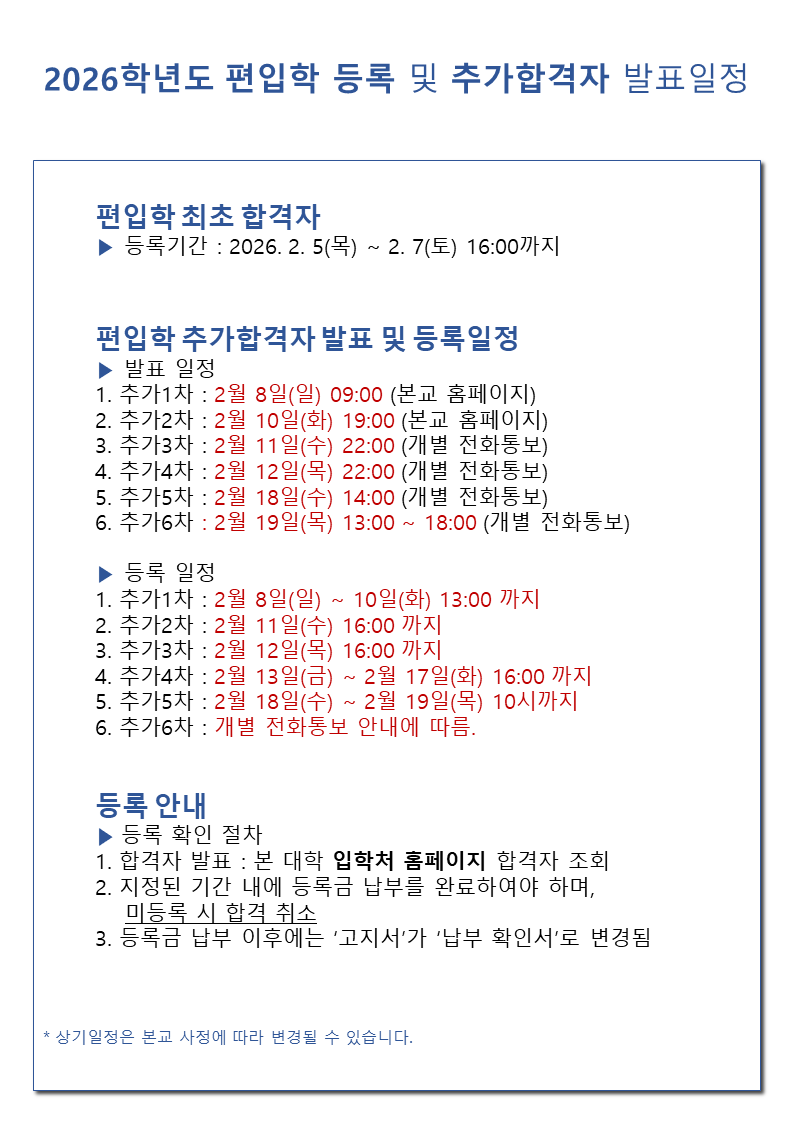 2026학년도 편입학 등록 및 추가합격자 발표일정

편입학 최초 합격자
▶ 등록기간 : 2026. 2. 5(목) ~ 2. 7(토) 16:00까지

편입학 추가합격자 발표 및 등록일정
▶ 발표 일정
1. 추가1차 : 2월 8일(일) 09:00 (본교 홈페이지)
2. 추가2차 : 2월 10일(화) 19:00 (본교 홈페이지)
3. 추가3차 : 2월 11일(수) 22:00 (개별 전화통보)
4. 추가4차 : 2월 12일(목) 22:00 (개별 전화통보)
5. 추가5차 : 2월 18일(수) 14:00 (개별 전화통보)
6. 추가6차 : 2월 19일(목) 13:00 ~ 18:00 (개별 전화통보)

▶ 등록 일정
1. 추가1차 : 2월 8일(일) ~ 10일(화) 13:00 까지
2. 추가2차 : 2월 11일(수) 16:00 까지
3. 추가3차 : 2월 12일(목) 16:00 까지
4. 추가4차 : 2월 13일(금) ~ 2월 17일(화) 16:00 까지
5. 추가5차 : 2월 18일(수) ~ 2월 19일(목) 10시까지
6. 추가6차 : 개별 전화통보 안내에 따름.

등록 안내
▶ 등록 확인 절차
1. 합격자 발표 : 본 대학 입학처 홈페이지 합격자 조회
2. 지정된 기간 내에 등록금 납부를 완료하여야 하며, 미등록 시 합격 취소
3. 등록금 납부 이후에는 '고지서'가 '납부 확인서'로 변경됨

* 상기일정은 본교 사정에 따라 변경될 수 있습니다.